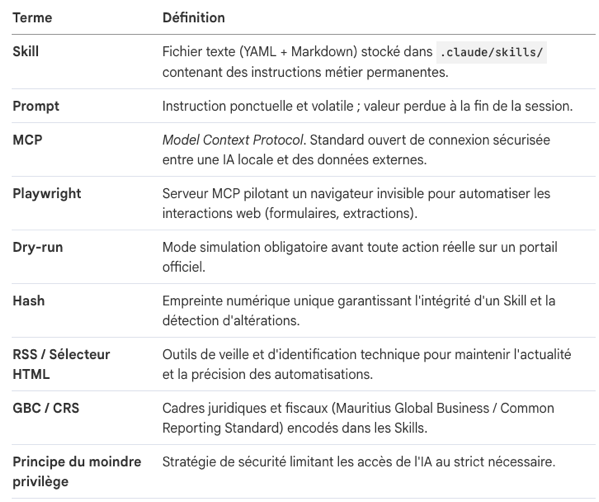 | Terme | Définition |
|---|---|
| Skill | Fichier texte (YAML + Markdown) stocké dans .claude/skills/ contenant des instructions métier permanentes. |
| Prompt | Instruction ponctuelle et volatile ; valeur perdue à la fin de la session. |
| MCP | Model Context Protocol. Standard ouvert de connexion sécurisée entre une IA locale et des données externes. |
| Playwright | Serveur MCP pilotant un navigateur invisible pour automatiser les interactions web (formulaires, extractions). |
| Dry-run | Mode simulation obligatoire avant toute action réelle sur un portail officiel. |
| Hash | Empreinte numérique unique garantissant l'intégrité d'un Skill et la détection d'altérations. |
| RSS / Sélecteur HTML | Outils de veille et d'identification technique pour maintenir l'actualité et la précision des automatisations. |
| GBC / CRS | Cadres juridiques et fiscaux (Mauritius Global Business / Common Reporting Standard) encodés dans les Skills. |
| Principe du moindre privilège | Stratégie de sécurité limitant les accès de l'IA au strict nécessaire. |